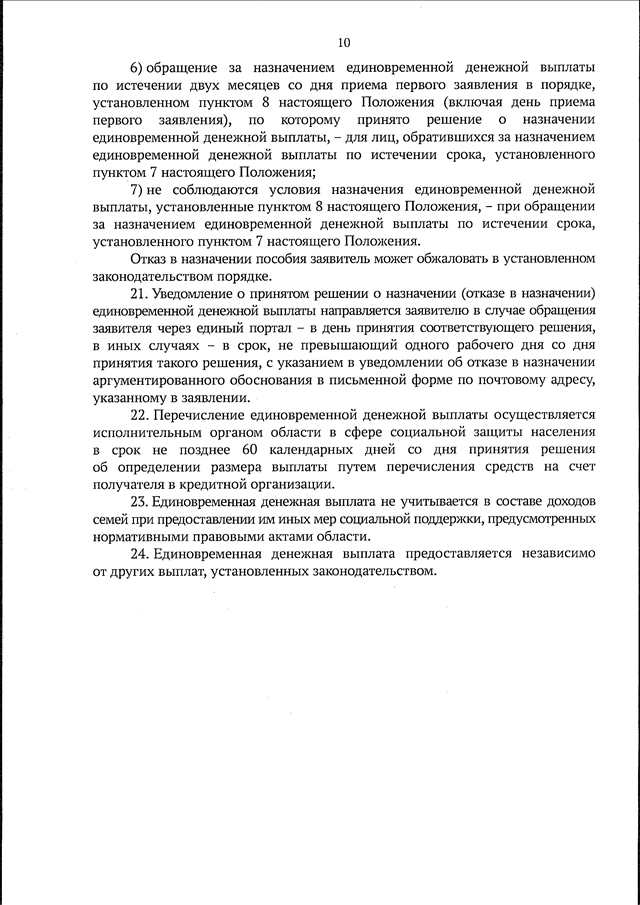 10

6) обращение за назначением единовременной денежной выплаты по истечении двух месяцев со дня приема первого заявления в порядке, установленном пунктом 8 настоящего Положения (включая день приема первого заявления), по которому принято решение о назначении единовременной денежной выплаты, – для лиц, обратившихся за назначением единовременной денежной выплаты по истечении срока, установленного пунктом 7 настоящего Положения;

7) не соблюдаются условия назначения единовременной денежной выплаты, установленные пунктом 8 настоящего Положения, – при обращении за назначением единовременной денежной выплаты по истечении срока, установленного пунктом 7 настоящего Положения.

Отказ в назначении пособия заявитель может обжаловать в установленном законодательством порядке.

21. Уведомление о принятом решении о назначении (отказе в назначении) единовременной денежной выплаты направляется заявителю в случае обращения заявителя через единый портал – в день принятия соответствующего решения, в иных случаях – в срок, не превышающий одного рабочего дня со дня принятия такого решения, с указанием в уведомлении об отказе в назначении аргументированного обоснования в письменной форме по почтовому адресу, указанному в заявлении.

22. Перечисление единовременной денежной выплаты осуществляется исполнительным органом области в сфере социальной защиты населения в срок не позднее 60 календарных дней со дня принятия решения об определении размера выплаты путем перечисления средств на счет получателя в кредитной организации.

23. Единовременная денежная выплата не учитывается в составе доходов семей при предоставлении им иных мер социальной поддержки, предусмотренных нормативными правовыми актами области.

24. Единовременная денежная выплата предоставляется независимо от других выплат, установленных законодательством.